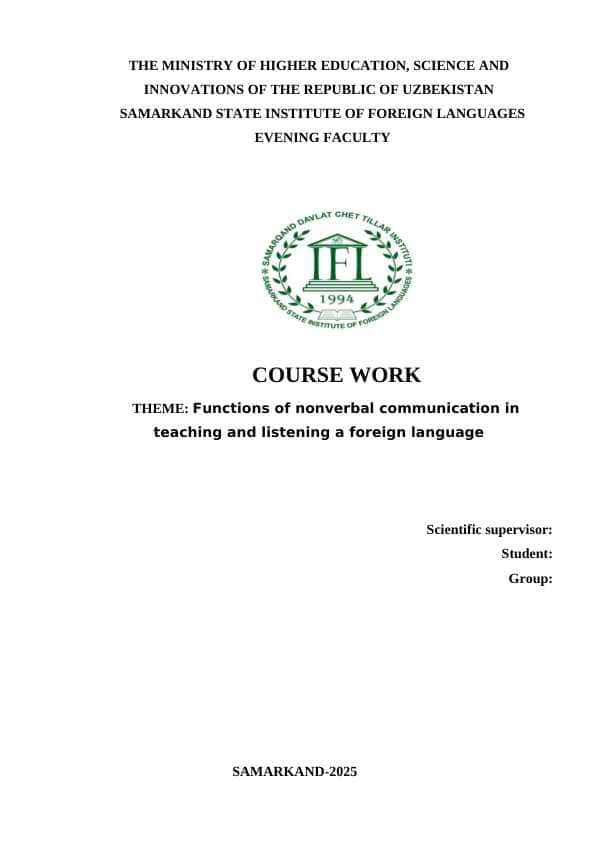 THE MINISTRY OF HIGHER EDUCATION, SCIENCE AND INNOVATIONS OF THE REPUBLIC OF UZBEKISTAN
SAMARKAND STATE INSTITUTE OF FOREIGN LANGUAGES
EVENING FACULTY

SAMARQAND DAVLAT CHET TILLAR INSTITUTI
IFL
1994
SAMARKAND STATE INSTITUTE OF FOREIGN LANGUAGES

COURSE WORK

THEME: Functions of nonverbal communication in teaching and listening a foreign language

Scientific supervisor:
Student:
Group:

SAMARKAND-2025